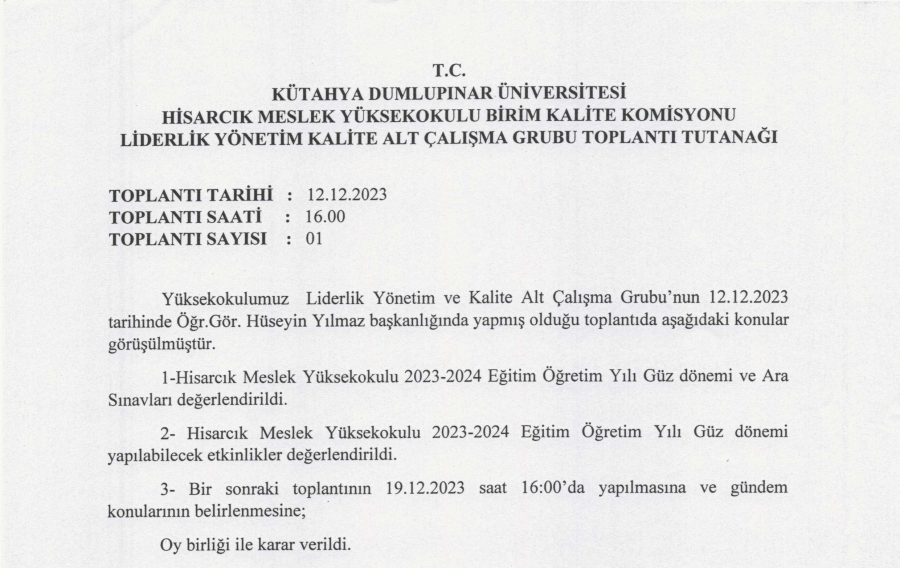 T.C.
KÜTAHYA DUMLUPINAR ÜNİVERSİTESİ
HİSARCIK MESLEK YÜKSEKOKULU BİRİM KALİTE KOMİSYONU
LİDERLİK YÖNETİM KALİTE ALT ÇALIŞMA GRUBU TOPLANTI TUTANAĞI

TOPLANTI TARİHİ : 12.12.2023
TOPLANTI SAATİ : 16.00
TOPLANTI SAYISI : 01

Yüksekokulumuz Liderlik Yönetim ve Kalite Alt Çalışma Grubu'nun 12.12.2023 tarihinde Öğr.Gör. Hüseyin Yılmaz başkanlığında yapmış olduğu toplantıda aşağıdaki konular görüşülmüştür.

1-Hisarcık Meslek Yüksekokulu 2023-2024 Eğitim Öğretim Yılı Güz dönemi ve Ara Sınavları değerlendirildi.

2- Hisarcık Meslek Yüksekokulu 2023-2024 Eğitim Öğretim Yılı Güz dönemi yapılabilecek etkinlikler değerlendirildi.

3- Bir sonraki toplantının 19.12.2023 saat 16:00'da yapılmasına ve gündem konularının belirlenmesine;

Oy birliği ile karar verildi.